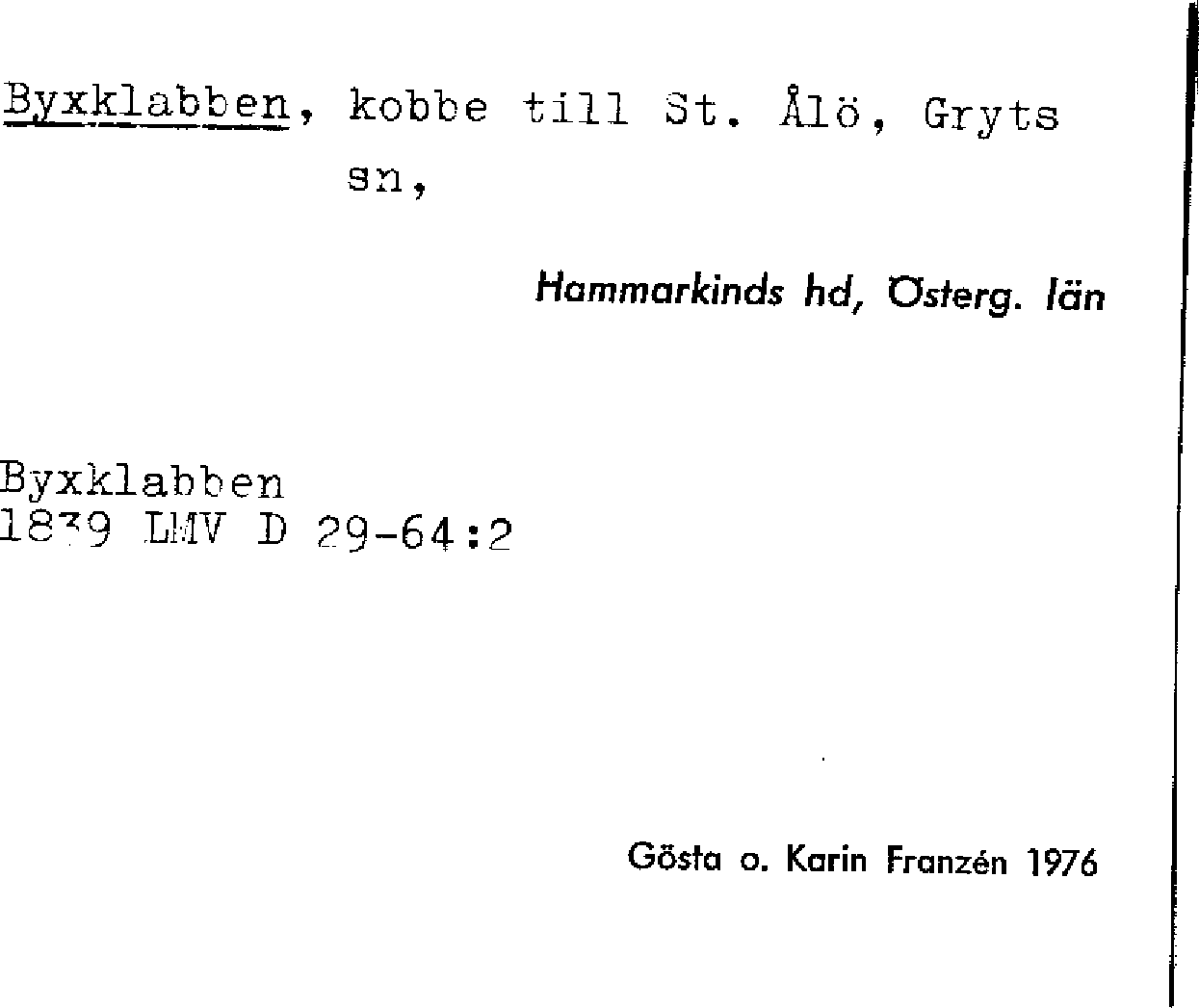 Byxklabben, kobbe till St. Ålö, Gryts sn,

Hammarkinds hd, Österg. län

Byxklabben
1839 LMV D 29-64:2

Gösta o. Karin Franzén 1976